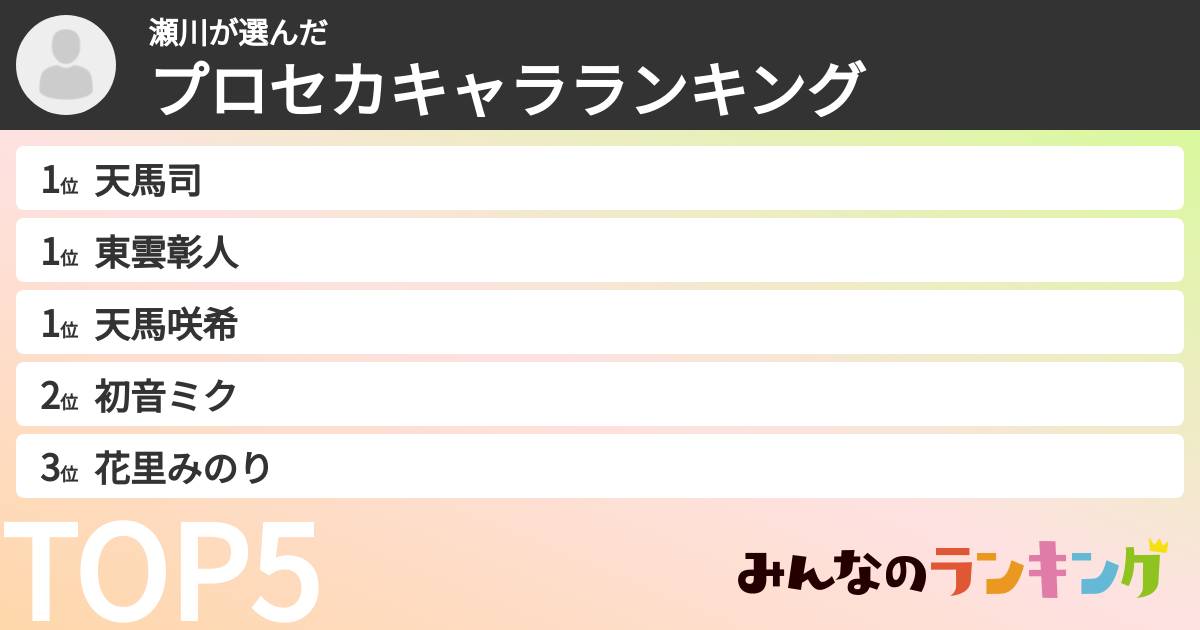 瀬川が選んだ
プロセカキャラランキング

1位 天馬司
1位 東雲彰人
1位 天馬咲希
2位 初音ミク
3位 花里みのり

TOP5

みんなのランキング